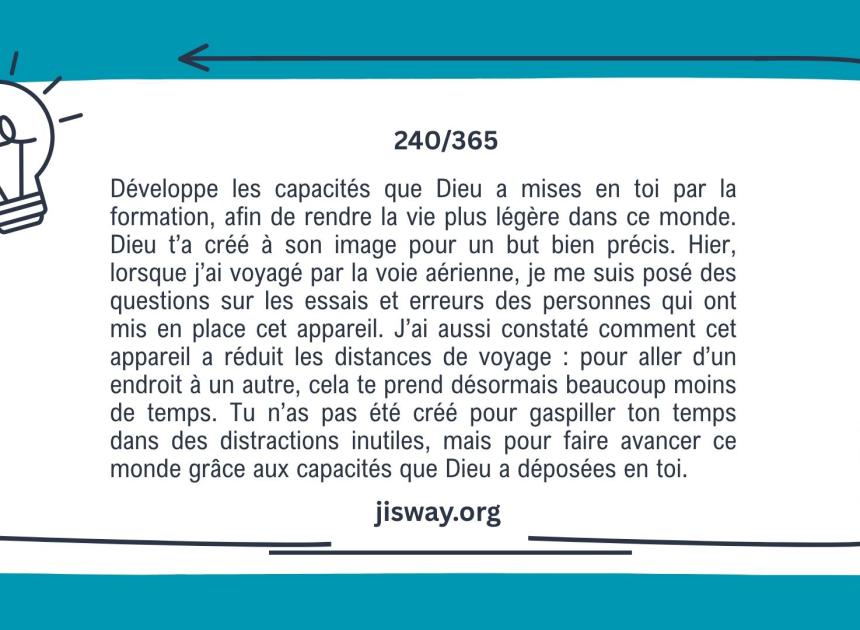 240/365

Développe les capacités que Dieu a mises en toi par la formation, afin de rendre la vie plus légère dans ce monde. Dieu t'a créé à son image pour un but bien précis. Hier, lorsque j'ai voyagé par la voie aérienne, je me suis posé des questions sur les essais et erreurs des personnes qui ont mis en place cet appareil. J'ai aussi constaté comment cet appareil a réduit les distances de voyage : pour aller d'un endroit à un autre, cela te prend désormais beaucoup moins de temps. Tu n'as pas été créé pour gaspiller ton temps dans des distractions inutiles, mais pour faire avancer ce monde grâce aux capacités que Dieu a déposées en toi.

jisway.org